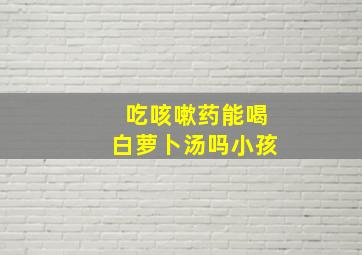 吃咳嗽药能喝
白萝卜汤吗小孩